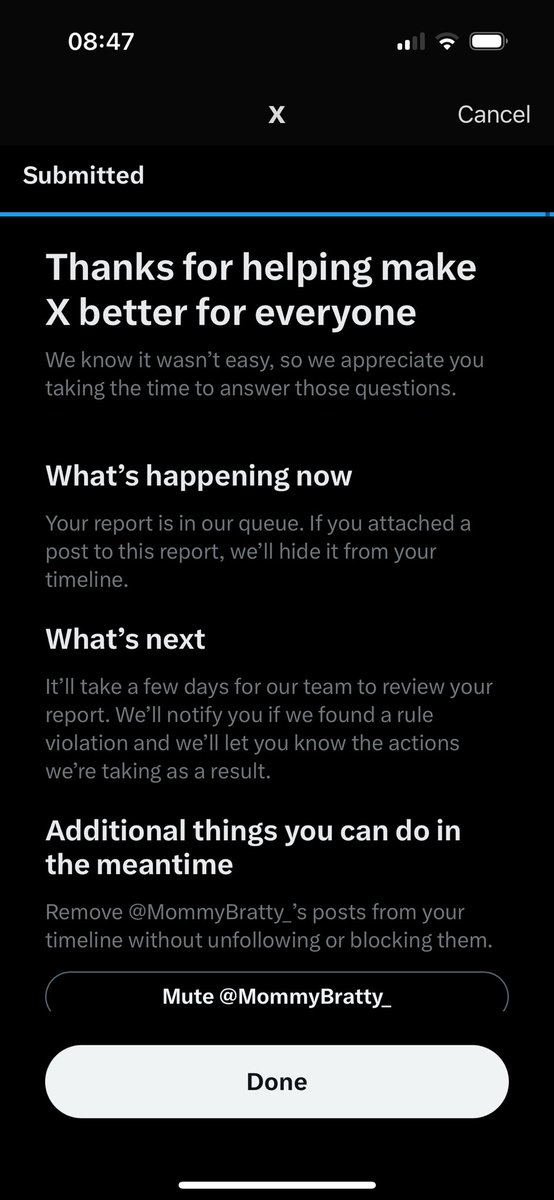 08:47

X

Cancel

Submitted

Thanks for helping make X better for everyone

We know it wasn't easy, so we appreciate you taking the time to answer those questions.

What's happening now

Your report is in our queue. If you attached a post to this report, we'll hide it from your timeline.

What's next

It'll take a few days for our team to review your report. We'll notify you if we found a rule violation and we'll let you know the actions we're taking as a result.

Additional things you can do in the meantime

Remove @MommyBratty_'s posts from your timeline without unfollowing or blocking them.

Mute @MommyBratty_

Done